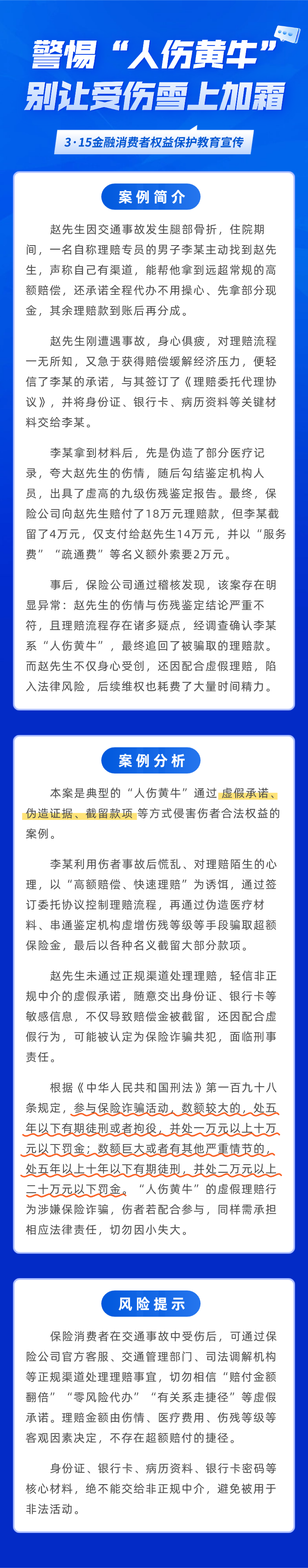 警惕“人伤黄牛”
别让受伤雪上加霜

3·15金融消费者权益保护教育宣传

案例简介

赵先生因交通事故发生腿部骨折，住院期间，一名自称理赔专员的男子李某主动找到赵先生，声称自己有渠道，能帮他拿到远超常规的高额赔偿，还承诺全程代办不用操心、先拿部分现金，其余理赔款到账后再分成。

赵先生刚遭遇事故，身心俱疲，对理赔流程一无所知，又急于获得赔偿缓解经济压力，便轻信了李某的承诺，与其签订了《理赔委托代理协议》，并将身份证、银行卡、病历资料等关键材料交给李某。

李某拿到材料后，先是伪造了部分医疗记录，夸大赵先生的伤情，随后勾结鉴定机构人员，出具了虚高的九级伤残鉴定报告。最终，保险公司向赵先生赔付了18万元理赔款，但李某截留了4万元，仅支付给赵先生14万元，并以“服务费”“疏通费”等名义额外索要2万元。

事后，保险公司通过稽核发现，该案存在明显异常：赵先生的伤情与伤残鉴定结论严重不符，且理赔流程存在诸多疑点，经调查确认李某系“人伤黄牛”，最终追回了被骗取的理赔款。而赵先生不仅身心受创，还因配合虚假理赔，陷入法律风险，后续维权也耗费了大量时间精力。

案例分析

本案是典型的“人伤黄牛”通过虚假承诺、伪造证据、截留款项等方式侵害伤者合法权益的案例。

李某利用伤者事故后慌乱、对理赔陌生的心理，以“高额赔偿、快速理赔”为诱饵，通过签订委托协议控制理赔流程，再通过伪造医疗材料、串通鉴定机构虚增伤残等级等手段骗取超额保险金，最后以各种名义截留大部分款项。

赵先生未通过正规渠道处理理赔，轻信非正规中介的虚假承诺，随意交出身份证、银行卡等敏感信息，不仅导致赔偿金被截留，还因配合虚假行为，可能被认定为保险诈骗共犯，面临刑事责任。

根据《中华人民共和国刑法》第一百九十八条规定，参与保险诈骗活动，数额较大的，处五年以下有期徒刑或者拘役，并处一万元以上十万元以下罚金；数额巨大或者有其他严重情节的，处五年以上十年以下有期徒刑，并处二万元以上二十万元以下罚金。“人伤黄牛”的虚假理赔行为涉嫌保险诈骗，伤者若配合参与，同样需承担相应法律责任，切勿因小失大。

风险提示

保险消费者在交通事故中受伤后，可通过保险公司官方客服、交通管理部门、司法调解机构等正规渠道处理理赔事宜，切勿相信“赔付金额翻倍”“零风险代办”“有关系走捷径”等虚假承诺。理赔金额由伤情、医疗费用、伤残等级等客观因素决定，不存在超额赔付的捷径。

身份证、银行卡、病历资料、银行卡密码等核心材料，绝不能交给非正规中介，避免被用于非法活动。